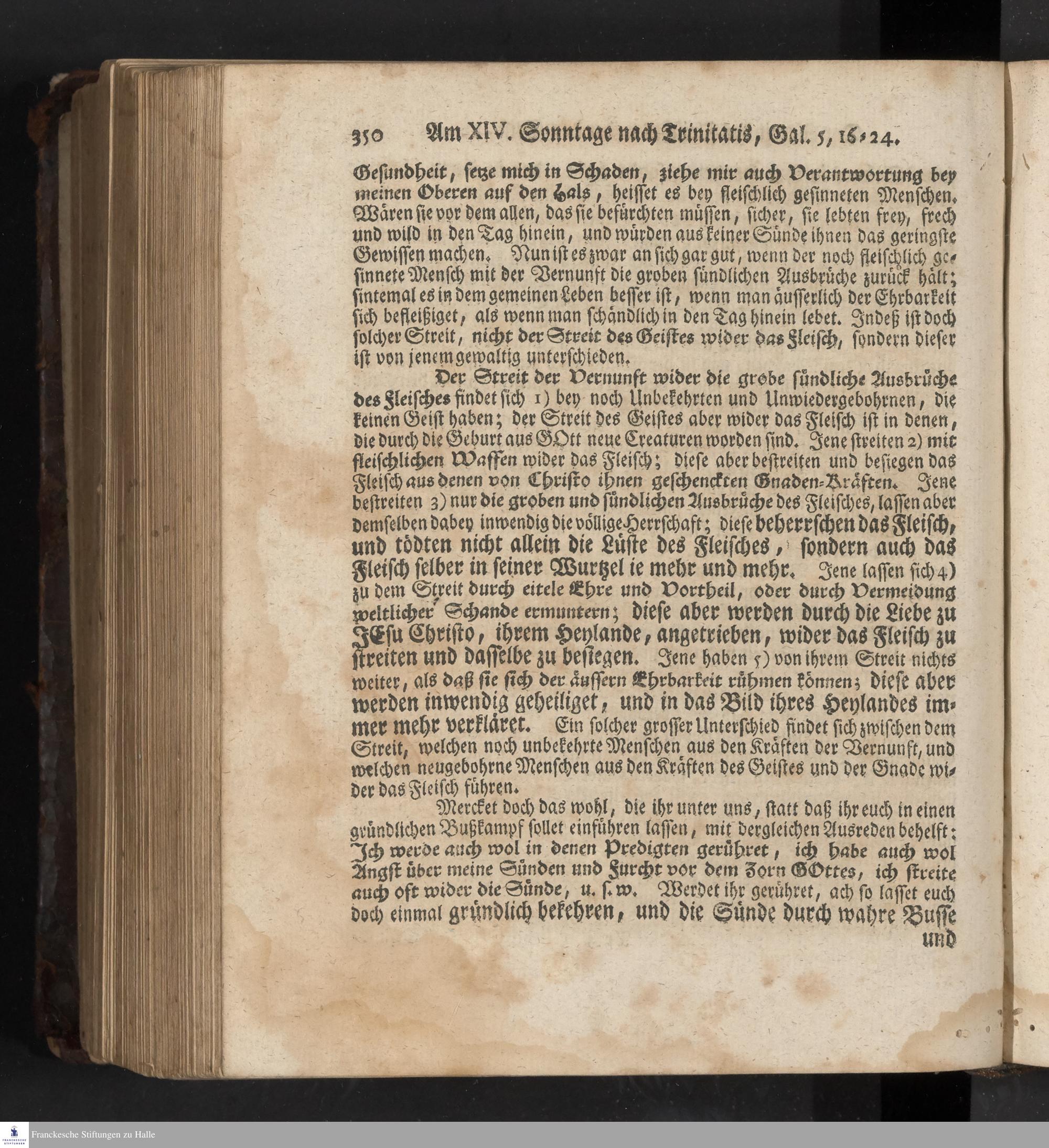 350 Am XIV. Sonntage nach Trinitatis, Gal. 5, 16-24.

Gesundheit, setze mich in Schaden, ziehe mir auch Verantwortung bey meinen Oberen auf den Hals, heisset es bey fleischlich gesinneten Menschen. Wären sie vor dem allen, das sie befürchten müssen, sicher, sie lebten frey, frech und wild in den Tag hinein, und würden aus keiner Sünde ihnen das geringste Gewissen machen. Nun ist es zwar an sich gar gut, wenn der noch fleischlich gesinnete Mensch mit der Vernunft die groben sündlichen Ausbrüche zurück hält; sintemal es in dem gemeinen Leben besser ist, wenn man äusserlich der Ehrbarkeit sich befleißiget, als wenn man schändlich in den Tag hinein lebet. Indeß ist doch solcher Streit, nicht der Streit des Geistes wider das Fleisch, sondern dieser ist von jenem gewaltig unterschieden.

Der Streit der Vernunft wider die grobe sündliche Ausbrüche des Fleisches findet sich 1) bey noch Unbekehrten und Unwiedergebohrnen, die keinen Geist haben; der Streit des Geistes aber wider das Fleisch ist in denen, die durch die Geburt aus GOtt neue Creaturen worden sind. Jene streiten 2) mit fleischlichen Waffen wider das Fleisch; diese aber bestreiten und besiegen das Fleisch aus denen von Christo ihnen geschenckten Gnaden-Kräften. Jene bestreiten 3) nur die groben und sündlichen Ausbrüche des Fleisches, lassen aber demselben dabey inwendig die völlige Herrschaft; diese beherrschen das Fleisch, und tödten nicht allein die Lüste des Fleisches, sondern auch das Fleisch selber in seiner Wurtzel ie mehr und mehr. Jene lassen sich 4) zu dem Streit durch eitele Ehre und Vortheil, oder durch Vermeidung weltlicher Schande ermuntern; diese aber werden durch die Liebe zu JEsu Christo, ihrem Heylande, angetrieben, wider das Fleisch zu streiten und dasselbe zu besiegen. Jene haben 5) von ihrem Streit nichts weiter, als daß sie sich der äussern Ehrbarkeit rühmen können; diese aber werden inwendig geheiliget, und in das Bild ihres Heylandes immer mehr verkläret. Ein solcher grosser Unterschied findet sich zwischen dem Streit, welchen noch unbekehrte Menschen aus den Kräften der Vernunft, und welchen neugebohrne Menschen aus den Kräften des Geistes und der Gnade wider das Fleisch führen.

Mercket doch das wohl, die ihr unter uns, statt daß ihr euch in einen gründlichen Bußkampf sollet einführen lassen, mit dergleichen Ausreden behelft: Ich werde auch wol in denen Predigten gerühret, ich habe auch wol Angst über meine Sünden und Furcht vor dem Zorn GOttes, ich streite auch oft wider die Sünde, u. s. w. Werdet ihr gerühret, ach so lasset euch doch einmal gründlich bekehren, und die Sünde durch wahre Busse und

Franckesche Stiftungen zu Halle